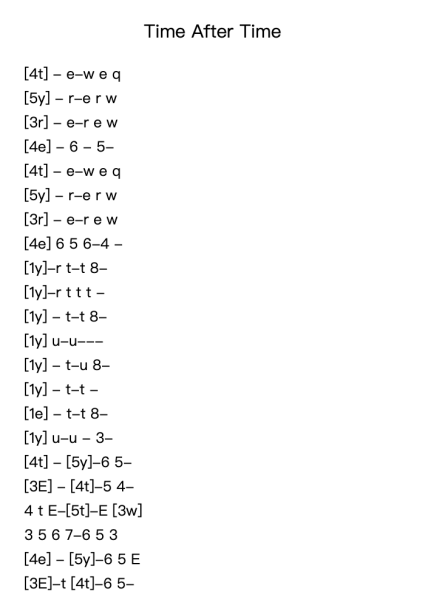 Time After Time

[4t] – e–w e q
[5y] – r–e r w
[3r] – e–r e w
[4e] – 6 – 5–
[4t] – e–w e q
[5y] – r–e r w
[3r] – e–r e w
[4e] 6 5 6–4 –
[1y]–r t–t 8–
[1y]–r t t t –
[1y] – t–t 8–
[1y] u–u–––
[1y] – t–u 8–
[1y] – t–t –
[1e] – t–t 8–
[1y] u–u – 3–
[4t] – [5y]–6 5–
[3E] – [4t]–5 4–
4 t E–[5t]–E [3w]
3 5 6 7–6 5 3
[4e] – [5y]–6 5 E
[3E]–t [4t]–6 5–